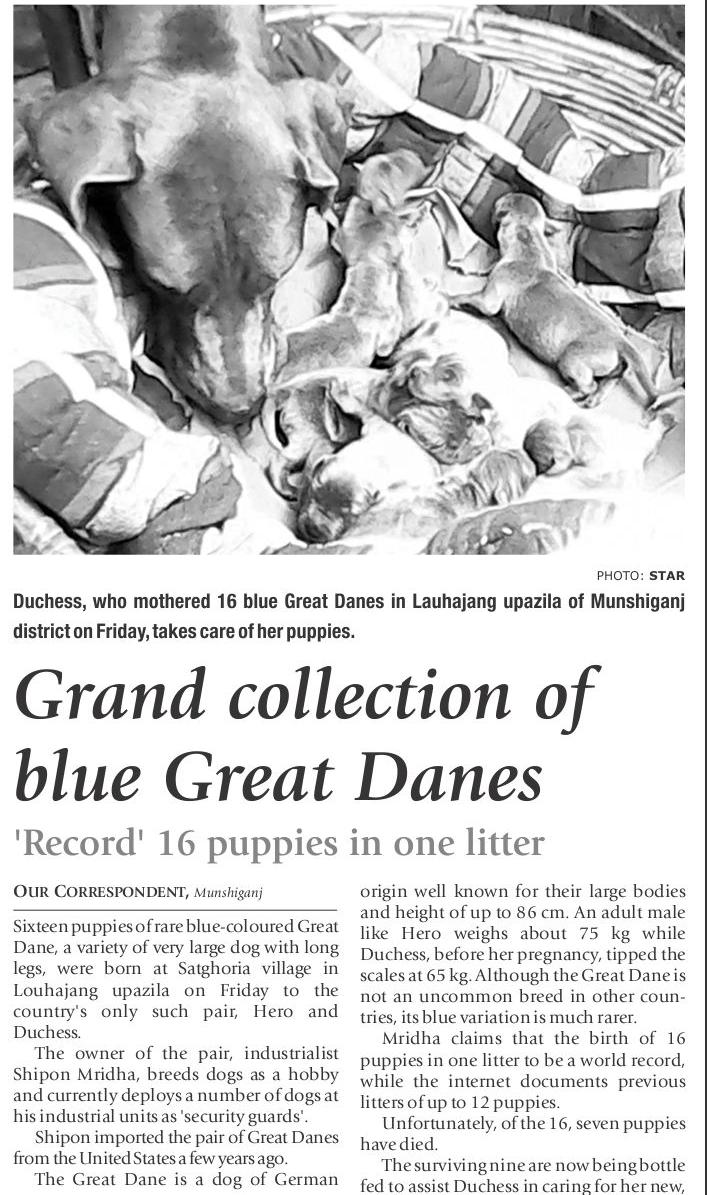 PHOTO: STAR

Duchess, who mothered 16 blue Great Danes in Lauhajang upazila of Munshiganj district on Friday, takes care of her puppies.

Grand collection of blue Great Danes

'Record' 16 puppies in one litter

OUR CORRESPONDENT, Munshiganj

Sixteen puppies of rare blue-coloured Great Dane, a variety of very large dog with long legs, were born at Satghoria village in Louhajang upazila on Friday to the country's only such pair, Hero and Duchess.

The owner of the pair, industrialist Shipon Mridha, breeds dogs as a hobby and currently deploys a number of dogs at his industrial units as 'security guards'.

Shipon imported the pair of Great Danes from the United States a few years ago.

The Great Dane is a dog of German origin well known for their large bodies and height of up to 86 cm. An adult male like Hero weighs about 75 kg while Duchess, before her pregnancy, tipped the scales at 65 kg. Although the Great Dane is not an uncommon breed in other countries, its blue variation is much rarer.

Mridha claims that the birth of 16 puppies in one litter to be a world record, while the internet documents previous litters of up to 12 puppies.

Unfortunately, of the 16, seven puppies have died.

The surviving nine are now being bottle fed to assist Duchess in caring for her new,